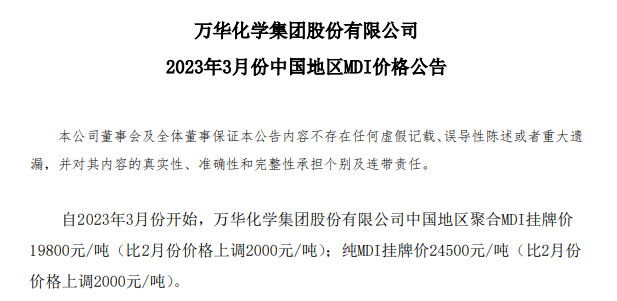 万华化学集团股份有限公司
2023年3月份中国地区MDI价格公告

本公司董事会及全体董事保证本公告内容不存在任何虚假记载、误导性陈述或者重大遗漏，并对其内容的真实性、准确性和完整性承担个别及连带责任。

自2023年3月份开始，万华化学集团股份有限公司中国地区聚合MDI挂牌价19800元/吨（比2月份价格上调2000元/吨）；纯MDI挂牌价24500元/吨（比2月份价格上调2000元/吨）。